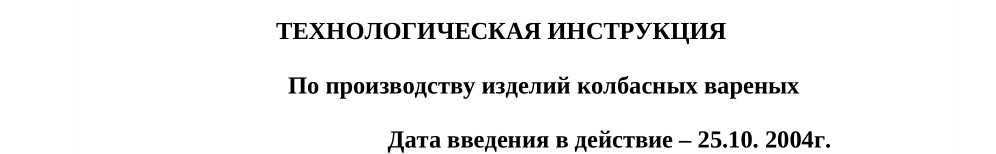 ТЕХНОЛОГИЧЕСКАЯ ИНСТРУКЦИЯ

По производству изделий колбасных вареных

Дата введения в действие – 25.10. 2004г.